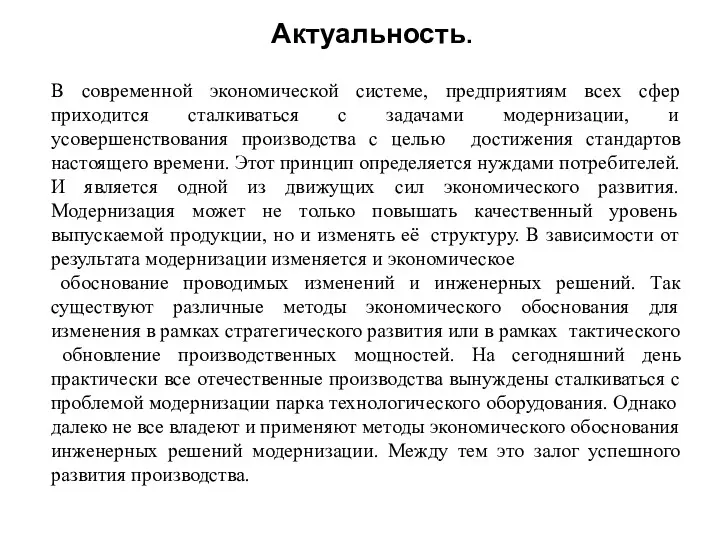 Актуальность.

В современной экономической системе, предприятиям всех сфер приходится сталкиваться с задачами модернизации, и усовершенствования производства с целью достижения стандартов настоящего времени. Этот принцип определяется нуждами потребителей. И является одной из движущих сил экономического развития. Модернизация может не только повышать качественный уровень выпускаемой продукции, но и изменять её структуру. В зависимости от результата модернизации изменяется и экономическое
обоснование проводимых изменений и инженерных решений. Так существуют различные методы экономического обоснования для изменения в рамках стратегического развития или в рамках тактического
обновление производственных мощностей. На сегодняшний день практически все отечественные производства вынуждены сталкиваться с проблемой модернизации парка технологического оборудования. Однако далеко не все владеют и применяют методы экономического обоснования инженерных решений модернизации. Между тем это залог успешного развития производства.